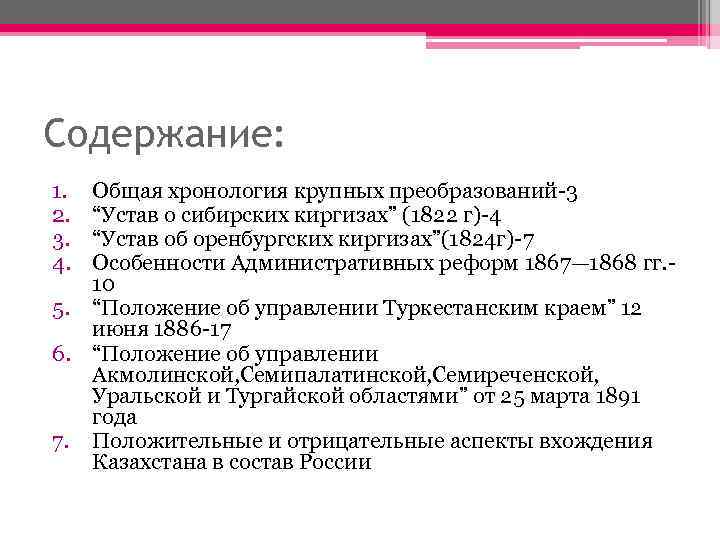 Содержание:

1. Общая хронология крупных преобразований-3
2. “Устав о сибирских киргизах” (1822 г)-4
3. “Устав об оренбургских киргизах”(1824г)-7
4. Особенности Административных реформ 1867—1868 гг.-10
5. “Положение об управлении Туркестанским краем” 12 июня 1886-17
6. “Положение об управлении Акмолинской,Семипалатинской,Семиреченской, Уральской и Тургайской областями” от 25 марта 1891 года
7. Положительные и отрицательные аспекты вхождения Казахстана в состав России